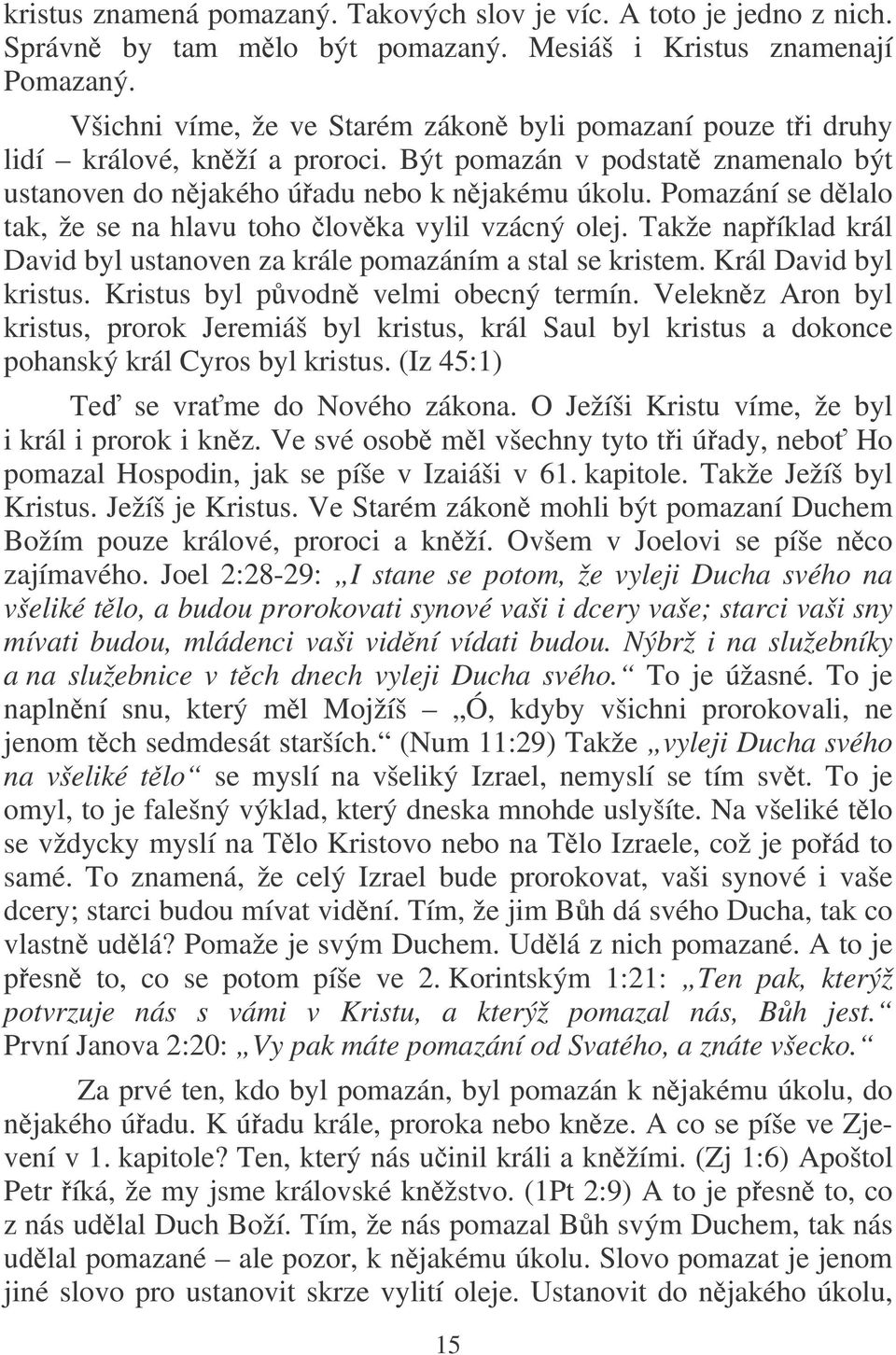 kristus znamená pomazaný. Takových slov je víc. A toto je jedno z nich. Správně by tam mělo být pomazaný. Mesiáš i Kristus znamenají Pomazaný.

Všichni víme, že ve Starém zákoně byli pomazaní pouze tři druhy lidí – králové, kněží a proroci. Být pomazán v podstatě znamenalo být ustanoven do nějakého úřadu nebo k nějakému úkolu. Pomazání se dělalo tak, že se na hlavu toho člověka vylil vzácný olej. Takže například král David byl ustanoven za krále pomazáním a stal se kristem. Král David byl kristus. Kristus byl původně velmi obecný termín. Velekněz Aron byl kristus, prorok Jeremiáš byl kristus, král Saul byl kristus a dokonce pohanský král Cyros byl kristus. (Iz 45:1)

Teď se vraťme do Nového zákona. O Ježíši Kristu víme, že byl i král i prorok i kněz. Ve své osobě měl všechny tyto tři úřady, neboť Ho pomazal Hospodin, jak se píše v Izaiáši v 61. kapitole. Takže Ježíš byl Kristus. Ježíš je Kristus. Ve Starém zákoně mohli být pomazaní Duchem Božím pouze králové, proroci a kněží. Ovšem v Joelovi se píše něco zajímavého. Joel 2:28-29: „I stane se potom, že vyleji Ducha svého na všeliké tělo, a budou prorokovati synové vaši i dcery vaše; starci vaši sny mívati budou, mládenci vaši vidění vídati budou. Nýbrž i na služebníky a na služebnice v těch dnech vyleji Ducha svého.“ To je úžasné. To je naplnění snu, který měl Mojžíš – „Ó, kdyby všichni prorokovali, ne jenom těch sedmdesát starších.“ (Num 11:29) Takže „vyleji Ducha svého na všeliké tělo“ se myslí na všeliký Izrael, nemyslí se tím svět. To je omyl, to je falešný výklad, který dneska mnohde uslyšíte. Na všeliké tělo se vždycky myslí na Tělo Kristovo nebo na Tělo Izraele, což je pořád to samé. To znamená, že celý Izrael bude prorokovat, vaši synové i vaše dcery; starci budou mívat vidění. Tím, že jim Bůh dá svého Ducha, tak co vlastně udělá? Pomaže je svým Duchem. Udělá z nich pomazané. A to je přesně to, co se potom píše ve 2. Korintským 1:21: „Ten pak, kterýž potvrzuje nás s vámi v Kristu, a kterýž pomazal nás, Bůh jest.“ První Janova 2:20: „Vy pak máte pomazání od Svatého, a znáte všecko.“

Za prvé ten, kdo byl pomazán, byl pomazán k nějakému úkolu, do nějakého úřadu. K úřadu krále, proroka nebo kněze. A co se píše ve Zjevení v 1. kapitole? Ten, který nás učinil králi a kněžími. (Zj 1:6) Apoštol Petr říká, že my jsme královské kněžstvo. (1Pt 2:9) A to je přesně to, co z nás udělal Duch Boží. Tím, že nás pomazal Bůh svým Duchem, tak nás udělal pomazané – ale pozor, k nějakému úkolu. Slovo pomazat je jenom jiné slovo pro ustanovit skrze vylití oleje. Ustanovit do nějakého úkolu,

15